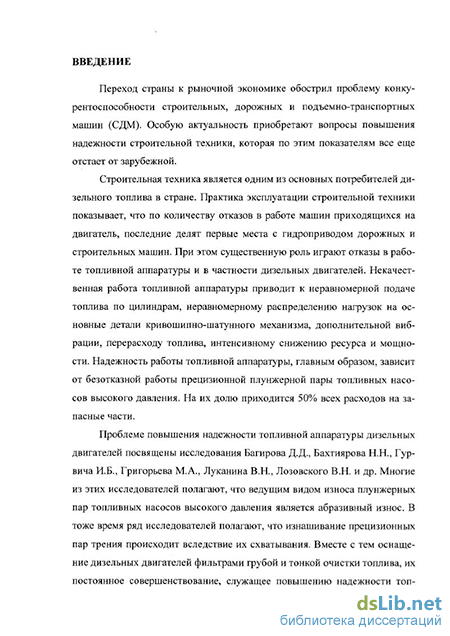 ВВЕДЕНИЕ

Переход страны к рыночной экономике обострил проблему конкурентоспособности строительных, дорожных и подъемно-транспортных машин (СДМ). Особую актуальность приобретают вопросы повышения надежности строительной техники, которая по этим показателям все еще отстает от зарубежной.

Строительная техника является одним из основных потребителей дизельного топлива в стране. Практика эксплуатации строительной техники показывает, что по количеству отказов в работе машин приходящихся на двигатель, последние делят первые места с гидроприводом дорожных и строительных машин. При этом существенную роль играют отказы в работе топливной аппаратуры и в частности дизельных двигателей. Некачественная работа топливной аппаратуры приводит к неравномерной подаче топлива по цилиндрам, неравномерному распределению нагрузок на основные детали кривошипно-шатунного механизма, дополнительной вибрации, перерасходу топлива, интенсивному снижению ресурса и мощности. Надежность работы топливной аппаратуры, главным образом, зависит от безотказной работы прецизионной плунжерной пары топливных насосов высокого давления. На их долю приходится 50% всех расходов на запасные части.

Проблеме повышения надежности топливной аппаратуры дизельных двигателей посвящены исследования Багирова Д.Д., Бахтиярова Н.Н., Гурвича И.Б., Григорьева М.А., Луканина В.Н., Лозовского В.Н. и др. Многие из этих исследователей полагают, что ведущим видом износа плунжерных пар топливных насосов высокого давления является абразивный износ. В тоже время ряд исследователей полагают, что изнашивание прецизионных пар трения происходит вследствие их схватывания. Вместе с тем оснащение дизельных двигателей фильтрами грубой и тонкой очистки топлива, их постоянное совершенствование, служащее повышению надежности топ-

dsLib.net
библиотека диссертаций